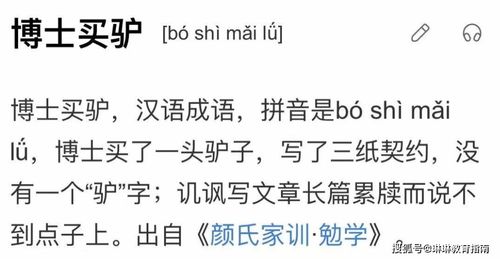 博士买驴 [bó shì mǎi lǘ]

博士买驴，汉语成语，拼音是bó shì mǎi lǘ，博士买了一头驴子，写了三纸契约，没有一个“驴”字；讥讽写文章长篇累牍而说不到点子上。出自《颜氏家训·勉学》

搜狐号@琳琳教育指南